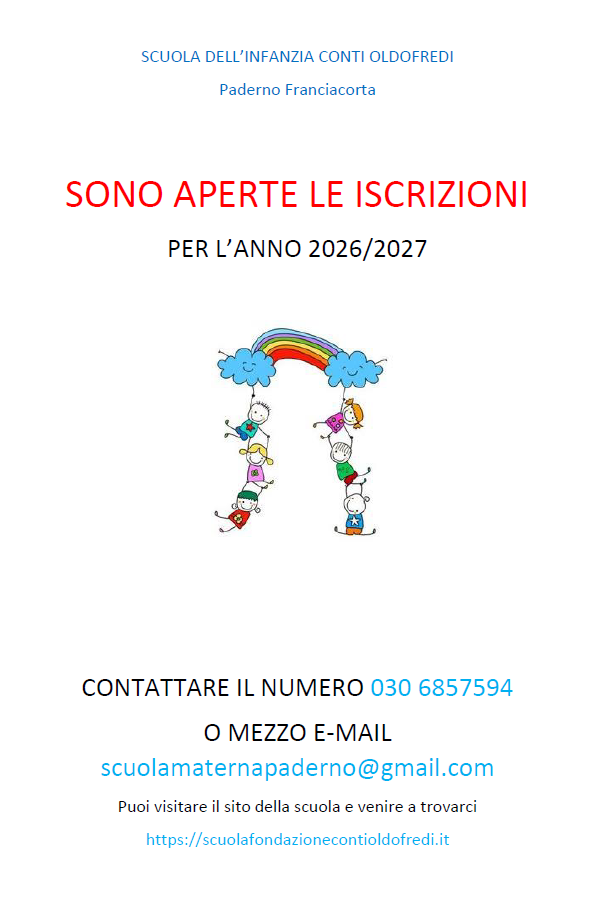 SCUOLA DELL'INFANZIA CONTI OLDOFREDI

Paderno Franciacorta

SONO APERTE LE ISCRIZIONI

PER L'ANNO 2026/2027

CONTATTARE IL NUMERO 030 6857594

O MEZZO E-MAIL

scuolamaternapaderno@gmail.com

Puoi visitare il sito della scuola e venire a trovarci

https://scuolafondazionecontioldofredi.it